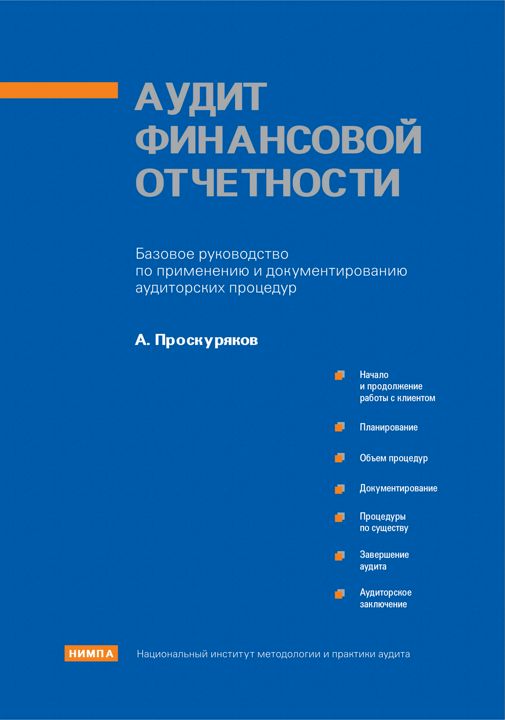 АУДИТ ФИНАНСОВОЙ ОТЧЕТНОСТИ

Базовое руководство по применению и документированию аудиторских процедур

А. Проскуряков

Начало и продолжение работы с клиентом

Планирование

Объем процедур

Документирование

Процедуры по существу

Завершение аудита

Аудиторское заключение

НИМПА

Национальный институт методологии и практики аудита